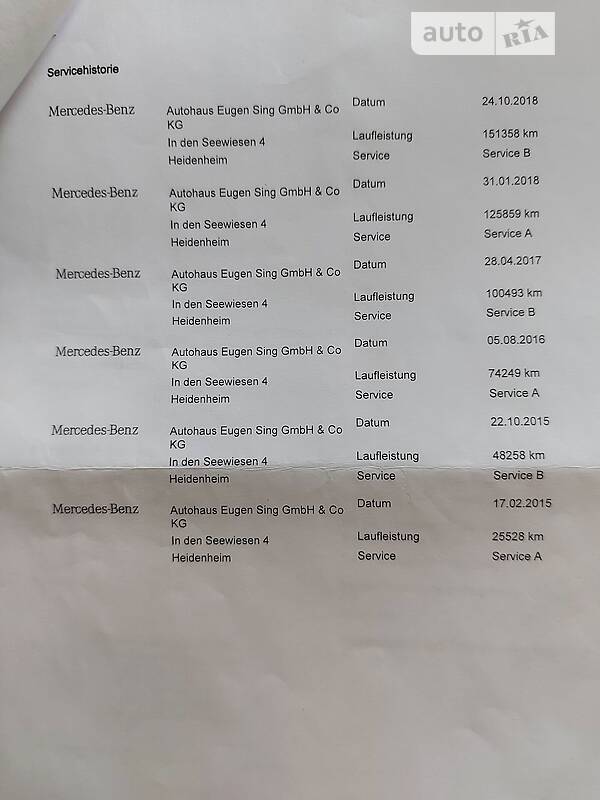 Servicehistorie

Mercedes-Benz

Autohaus Eugen Sing GmbH & Co KG
In den Seewiesen 4
Heidenheim

Datum 24.10.2018
Laufleistung 151358 km
Service Service B

Mercedes-Benz

Autohaus Eugen Sing GmbH & Co KG
In den Seewiesen 4
Heidenheim

Datum 31.01.2018
Laufleistung 125859 km
Service Service A

Mercedes-Benz

Autohaus Eugen Sing GmbH & Co KG
In den Seewiesen 4
Heidenheim

Datum 28.04.2017
Laufleistung 100493 km
Service Service B

Mercedes-Benz

Autohaus Eugen Sing GmbH & Co KG
In den Seewiesen 4
Heidenheim

Datum 05.08.2016
Laufleistung 74249 km
Service Service A

Mercedes-Benz

Autohaus Eugen Sing GmbH & Co KG
In den Seewiesen 4
Heidenheim

Datum 22.10.2015
Laufleistung 48258 km
Service Service B

Mercedes-Benz

Autohaus Eugen Sing GmbH & Co KG
In den Seewiesen 4
Heidenheim

Datum 17.02.2015
Laufleistung 25528 km
Service Service A

auto RIA